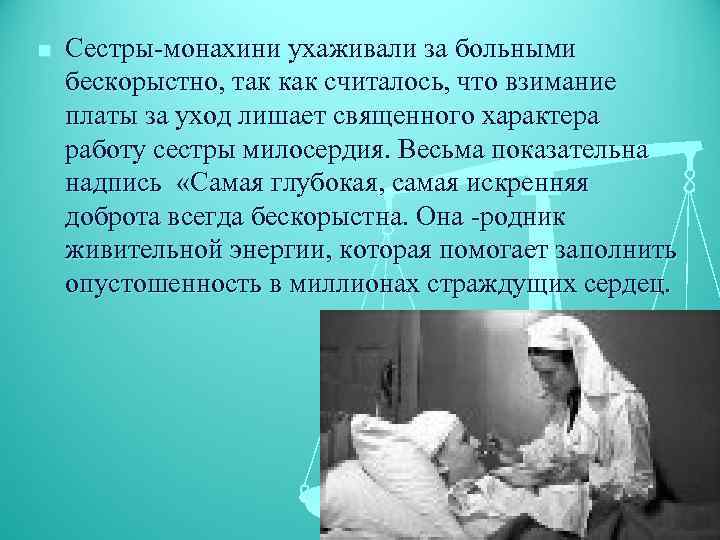 Сестры-монахини ухаживали за больными бескорыстно, так как считалось, что взимание платы за уход лишает священного характера работу сестры милосердия. Весьма показательна надпись «Самая глубокая, самая искренняя доброта всегда бескорыстна. Она -родник живительной энергии, которая помогает заполнить опустошенность в миллионах страждущих сердец.